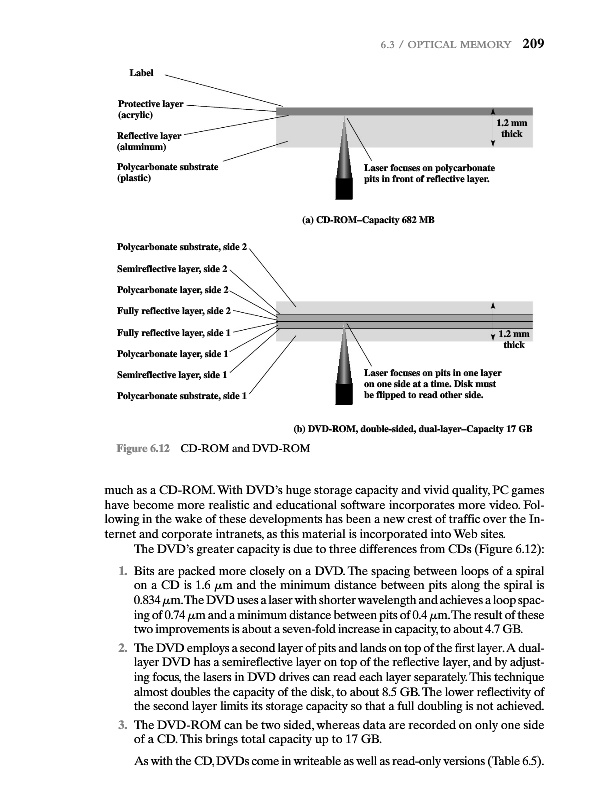 6.3 / OPTICAL MEMORY 209

Label

Protective layer (acrylic)

Reflective layer (aluminum)

Polycarbonate substrate (plastic)

1.2 mm thick

Laser focuses on polycarbonate pits in front of reflective layer.

(a) CD-ROM–Capacity 682 MB

Polycarbonate substrate, side 2

Semireflective layer, side 2

Polycarbonate layer, side 2

Fully reflective layer, side 2

Fully reflective layer, side 1

Polycarbonate layer, side 1

Semireflective layer, side 1

Polycarbonate substrate, side 1

1.2 mm thick

Laser focuses on pits in one layer on one side at a time. Disk must be flipped to read other side.

(b) DVD-ROM, double-sided, dual-layer–Capacity 17 GB

Figure 6.12 CD-ROM and DVD-ROM

much as a CD-ROM. With DVD's huge storage capacity and vivid quality, PC games have become more realistic and educational software incorporates more video. Following in the wake of these developments has been a new crest of traffic over the Internet and corporate intranets, as this material is incorporated into Web sites.

The DVD's greater capacity is due to three differences from CDs (Figure 6.12):

1. Bits are packed more closely on a DVD. The spacing between loops of a spiral on a CD is 1.6 $\mu$m and the minimum distance between pits along the spiral is 0.834 $\mu$m. The DVD uses a laser with shorter wavelength and achieves a loop spacing of 0.74 $\mu$m and a minimum distance between pits of 0.4 $\mu$m. The result of these two improvements is about a seven-fold increase in capacity, to about 4.7 GB.

2. The DVD employs a second layer of pits and lands on top of the first layer. A dual-layer DVD has a semireflective layer on top of the reflective layer, and by adjusting focus, the lasers in DVD drives can read each layer separately. This technique almost doubles the capacity of the disk, to about 8.5 GB. The lower reflectivity of the second layer limits its storage capacity so that a full doubling is not achieved.

3. The DVD-ROM can be two sided, whereas data are recorded on only one side of a CD. This brings total capacity up to 17 GB.

As with the CD, DVDs come in writeable as well as read-only versions (Table 6.5).